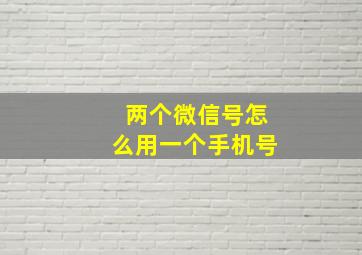 两个微信号怎么用一个手机号